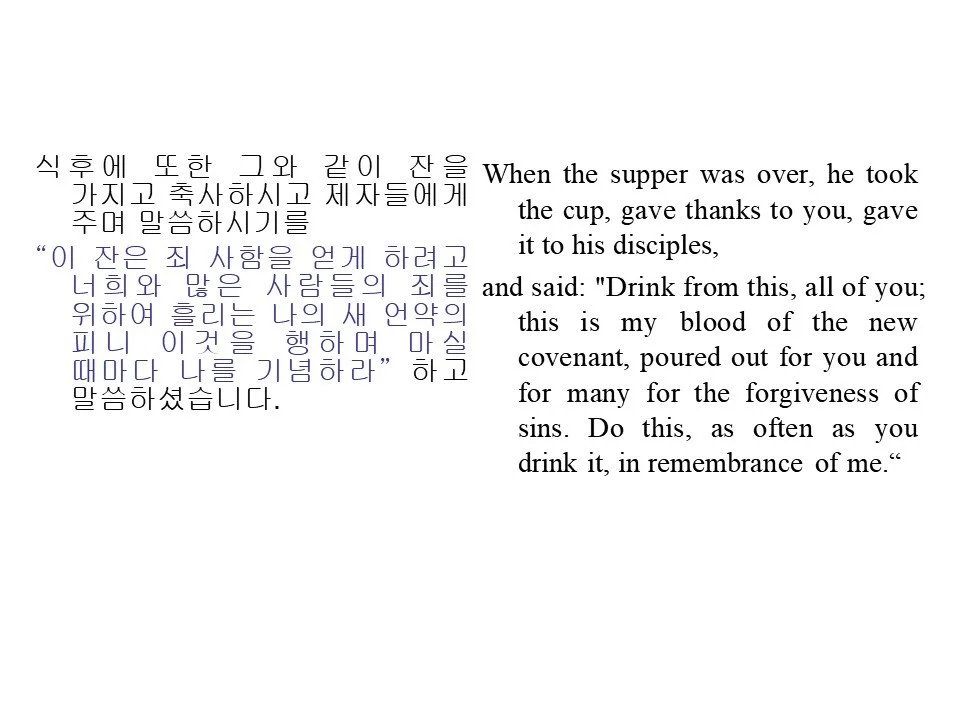 식후에 또한 그와 같이 잔을 가지고 축사하시고 제자들에게 주며 말씀하시기를

“이 잔은 죄 사함을 얻게 하려고 너희와 많은 사람들의 죄를 위하여 흘리는 나의 새 언약의 피니 이것을 행하며 마실 때마다 나를 기념하라” 하고 말씀하셨습니다.

When the supper was over, he took the cup, gave thanks to you, gave it to his disciples,

and said: "Drink from this, all of you; this is my blood of the new covenant, poured out for you and for many for the forgiveness of sins. Do this, as often as you drink it, in remembrance of me.“